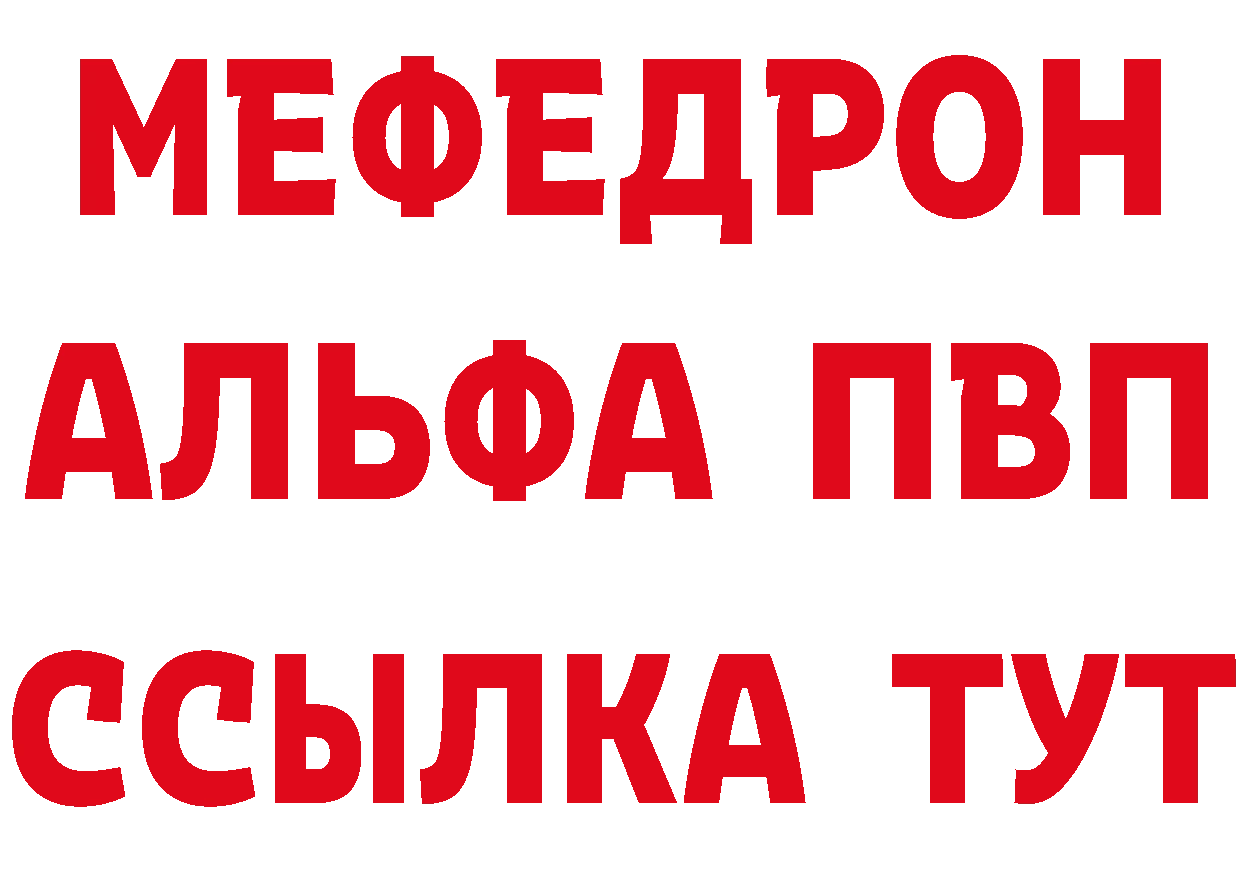 МЕФЕДРОН
АЛЬФА ПВП
ССЫЛКА ТУТ